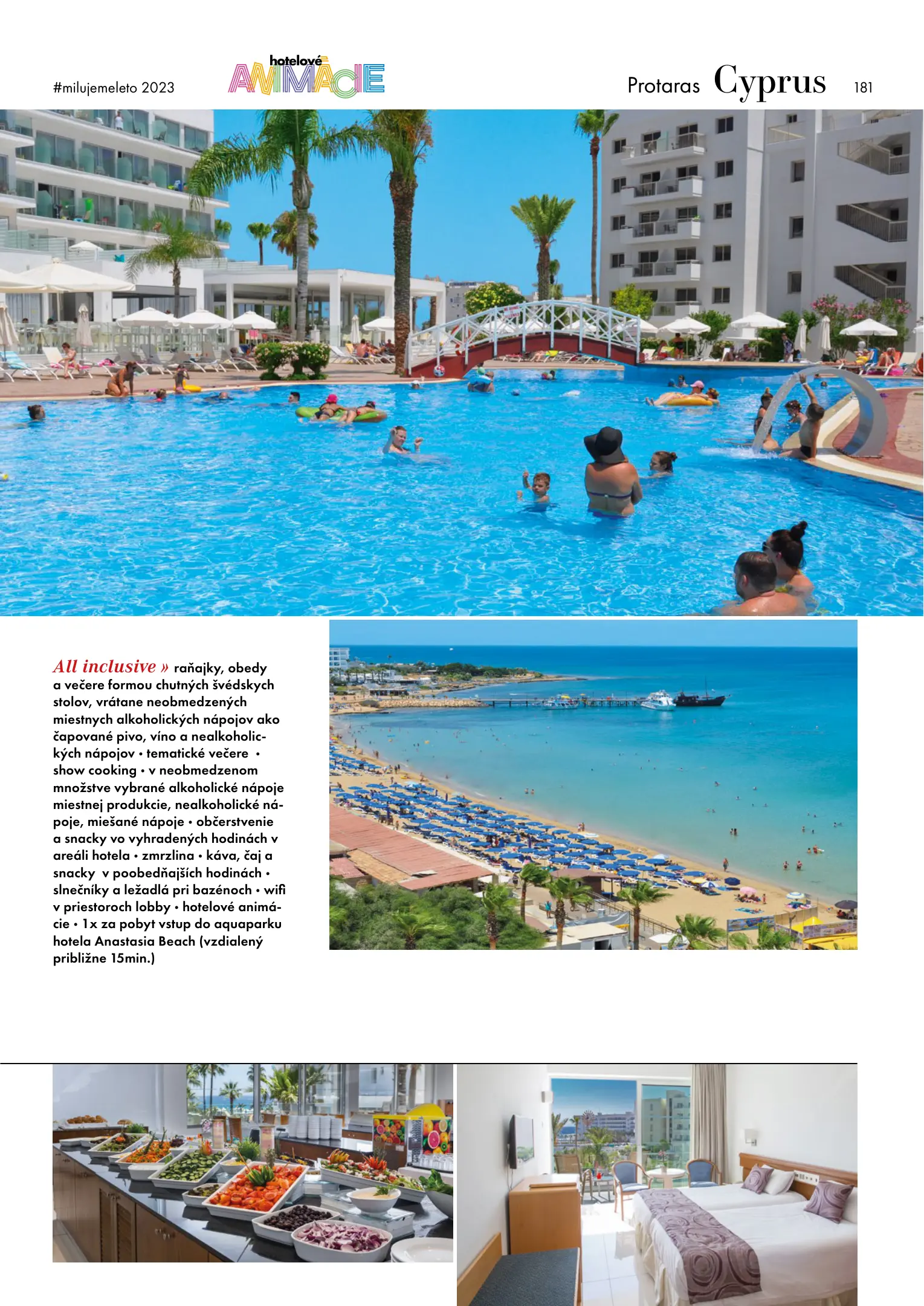 #milujemeleto 2023

hotelové ANIMÁCIE

Protaras Cyprus 181

All inclusive » raňajky, obedy a večere formou chutných švédskych stolov, vrátane neobmedzených miestnych alkoholických nápojov ako čapované pivo, víno a nealkoholických nápojov • tematické večere • show cooking • v neobmedzenom množstve vybrané alkoholické nápoje miestnej produkcie, nealkoholické nápoje, miešané nápoje • občerstvenie a snacky vo vyhradených hodinách v areáli hotela • zmrzlina • káva, čaj a snacky v poobedňajších hodinách • slnečníky a ležadlá pri bazénoch • wifi v priestoroch lobby • hotelové animácie • 1x za pobyt vstup do aquaparku hotela Anastasia Beach (vzdialený približne 15min.)